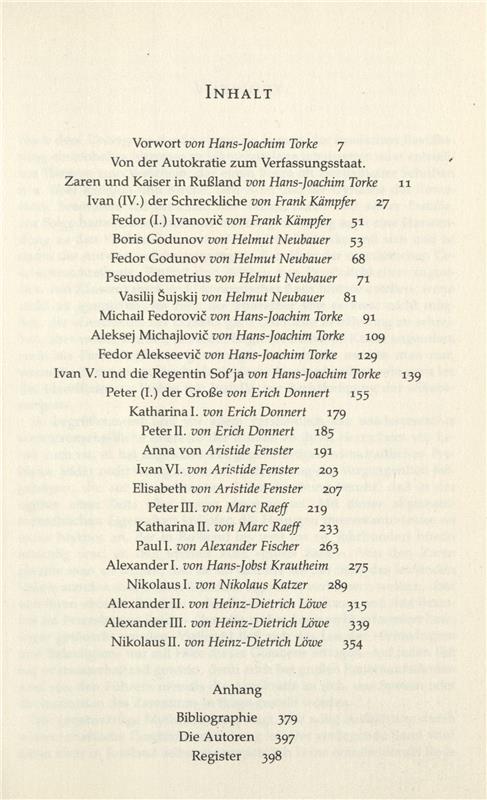 INHALT

Vorwort von Hans-Joachim Torke 7
Von der Autokratie zum Verfassungsstaat.
Zaren und Kaiser in Rußland von Hans-Joachim Torke 11
Ivan (IV.) der Schreckliche von Frank Kämpfer 27
Fedor (I.) Ivanovič von Frank Kämpfer 51
Boris Godunov von Helmut Neubauer 53
Fedor Godunov von Helmut Neubauer 68
Pseudodemetrius von Helmut Neubauer 71
Vasilij Šujskij von Helmut Neubauer 81
Michail Fedorovič von Hans-Joachim Torke 91
Aleksej Michajlovič von Hans-Joachim Torke 109
Fedor Alekseevič von Hans-Joachim Torke 129
Ivan V. und die Regentin Sof'ja von Hans-Joachim Torke 139
Peter (I.) der Große von Erich Donnert 155
Katharina I. von Erich Donnert 179
Peter II. von Erich Donnert 185
Anna von Aristide Fenster 191
Ivan VI. von Aristide Fenster 203
Elisabeth von Aristide Fenster 207
Peter III. von Marc Raeff 219
Katharina II. von Marc Raeff 233
Paul I. von Alexander Fischer 263
Alexander I. von Hans-Jobst Krautheim 275
Nikolaus I. von Nikolaus Katzer 289
Alexander II. von Heinz-Dietrich Löwe 315
Alexander III. von Heinz-Dietrich Löwe 339
Nikolaus II. von Heinz-Dietrich Löwe 354

Anhang

Bibliographie 379
Die Autoren 397
Register 398